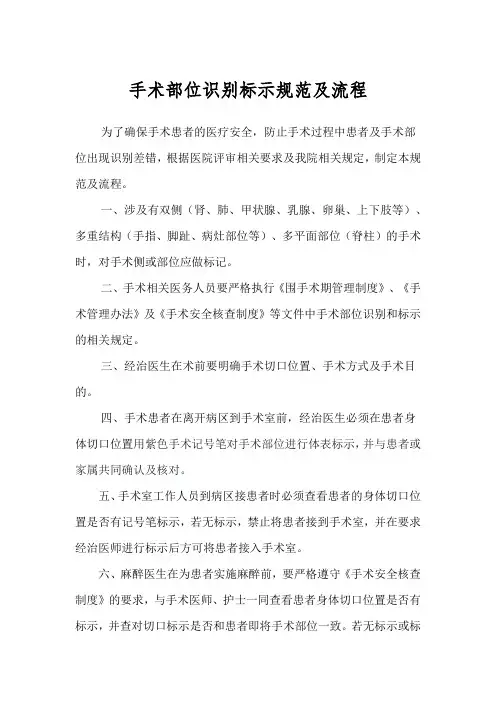 手术部位识别标示规范及流程

为了确保手术患者的医疗安全，防止手术过程中患者及手术部位出现识别差错，根据医院评审相关要求及我院相关规定，制定本规范及流程。

一、涉及有双侧（肾、肺、甲状腺、乳腺、卵巢、上下肢等）、多重结构（手指、脚趾、病灶部位等）、多平面部位（脊柱）的手术时，对手术侧或部位应做标记。

二、手术相关医务人员要严格执行《围手术期管理制度》、《手术管理办法》及《手术安全核查制度》等文件中手术部位识别和标示的相关规定。

三、经治医生在术前要明确手术切口位置、手术方式及手术目的。

四、手术患者在离开病区到手术室前，经治医生必须在患者身体切口位置用紫色手术记号笔对手术部位进行体表标示，并与患者或家属共同确认及核对。

五、手术室工作人员到病区接患者时必须查看患者的身体切口位置是否有记号笔标示，若无标示，禁止将患者接到手术室，并在要求经治医师进行标示后方可将患者接入手术室。

六、麻醉医生在为患者实施麻醉前，要严格遵守《手术安全核查制度》的要求，与手术医师、护士一同查看患者身体切口位置是否有标示，并查对切口标示是否和患者即将手术部位一致。若无标示或标